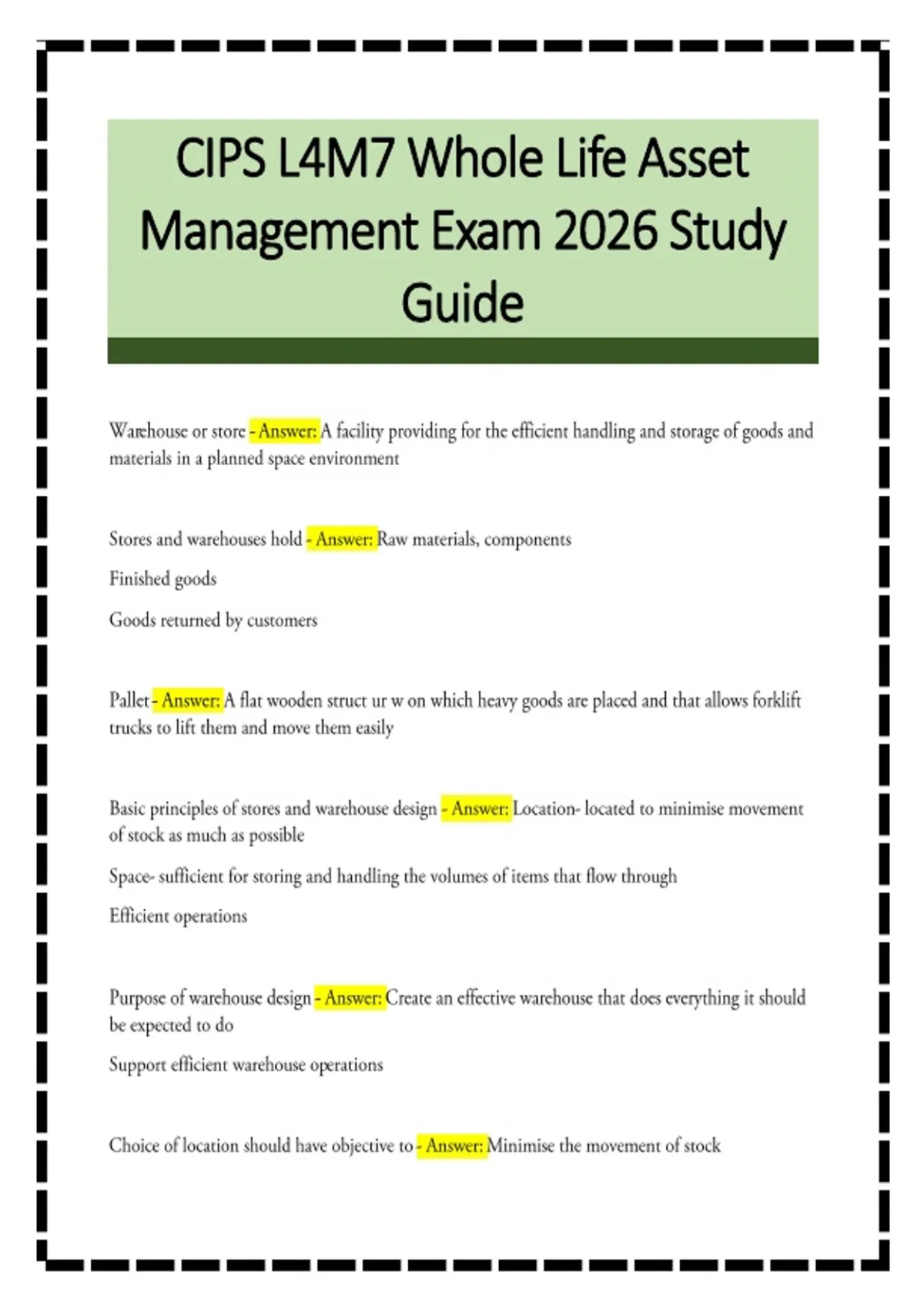 CIPS L4M7 Whole Life Asset Management Exam 2026 Study Guide

Warehouse or store - Answer: A facility providing for the efficient handling and storage of goods and materials in a planned space environment

Stores and warehouses hold - Answer: Raw materials, components

Finished goods

Goods returned by customers

Pallet - Answer: A flat wooden struct ur w on which heavy goods are placed and that allows forklift trucks to lift them and move them easily

Basic principles of stores and warehouse design - Answer: Location- located to minimise movement of stock as much as possible

Space- sufficient for storing and handling the volumes of items that flow through

Efficient operations

Purpose of warehouse design - Answer: Create an effective warehouse that does everything it should be expected to do

Support efficient warehouse operations

Choice of location should have objective to - Answer: Minimise the movement of stock